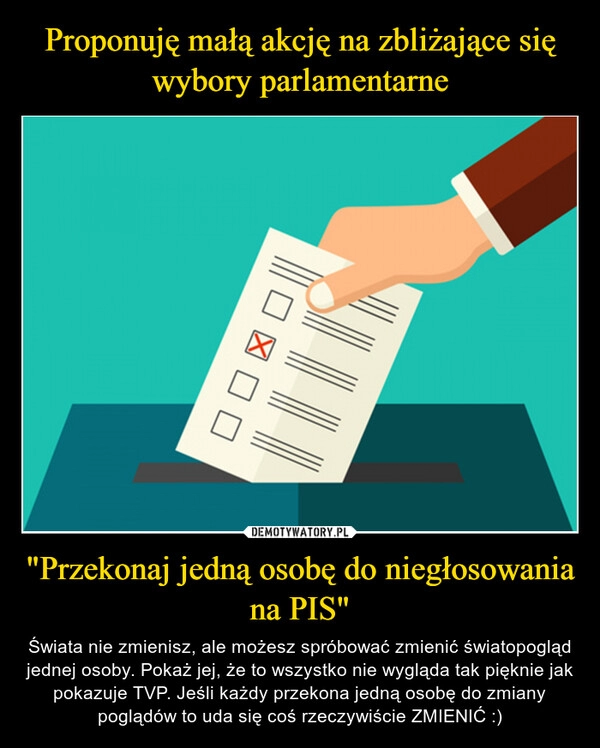 Proponuję małą akcję na zbliżające się wybory parlamentarne

DEMOTYWATORY.PL

"Przekonaj jedną osobę do niegłosowania na PIS"

Świata nie zmienisz, ale możesz spróbować zmienić światopogląd jednej osoby. Pokaż jej, że to wszystko nie wygląda tak pięknie jak pokazuje TVP. Jeśli każdy przekona jedną osobę do zmiany poglądów to uda się coś rzeczywiście ZMIENIĆ :)